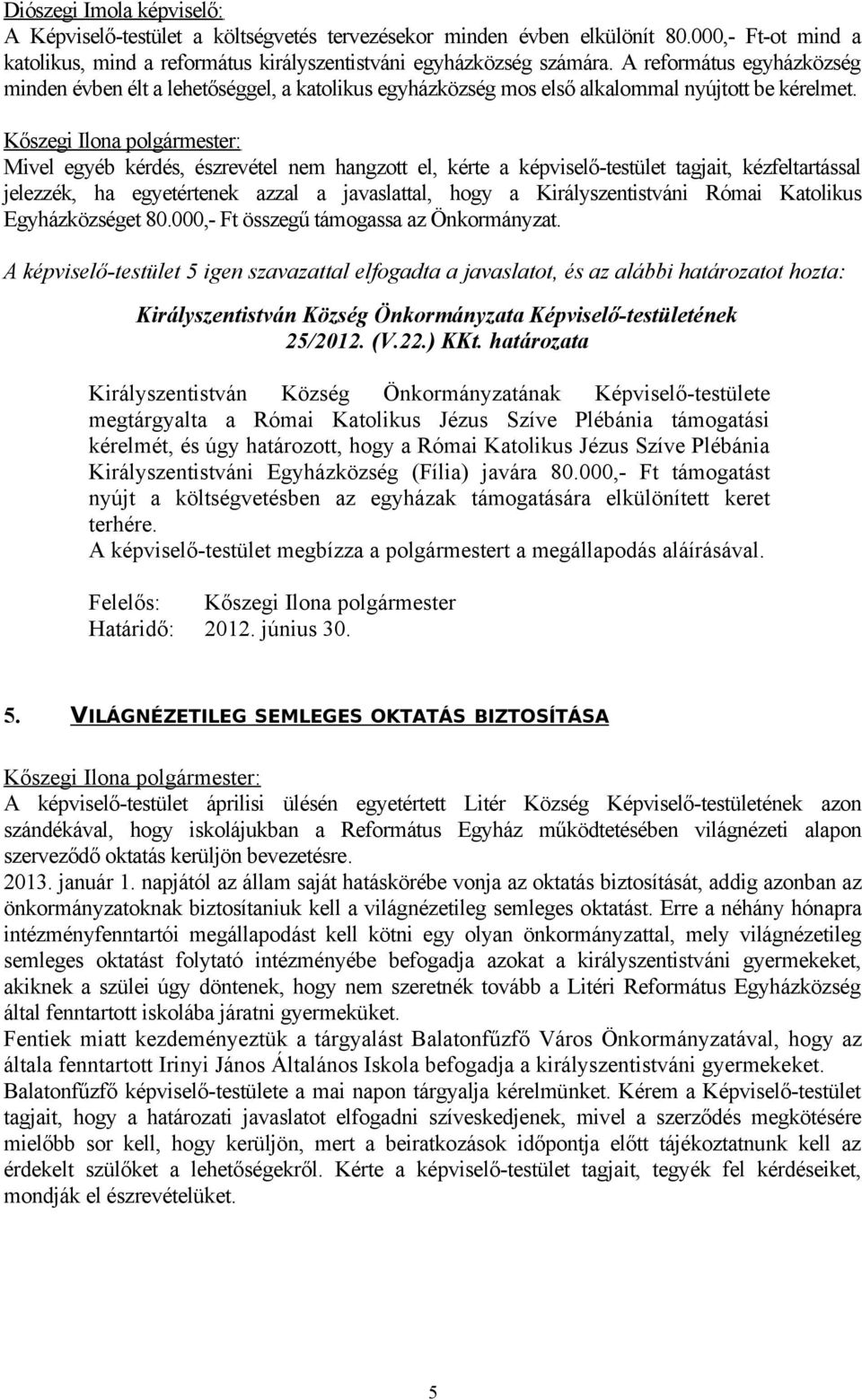 Diószegi Imola képviselő:
A Képviselő-testület a költségvetés tervezésekor minden évben elkülönít 80.000,- Ft-ot mind a katolikus, mind a református királyszentistváni egyházközség számára. A református egyházközség minden évben élt a lehetőséggel, a katolikus egyházközség mos első alkalommal nyújtott be kérelmet.

Kőszegi Ilona polgármester:
Mivel egyéb kérdés, észrevétel nem hangzott el, kérte a képviselő-testület tagjait, kézfeltartással jelezzék, ha egyetértenek azzal a javaslattal, hogy a Királyszentistváni Római Katolikus Egyházközséget 80.000,- Ft összegű támogassa az Önkormányzat.

A képviselő-testület 5 igen szavazattal elfogadta a javaslatot, és az alábbi határozatot hozta:

Királyszentistván Község Önkormányzata Képviselő-testületének 25/2012. (V.22.) KKt. határozata

Királyszentistván Község Önkormányzatának Képviselő-testülete megtárgyalta a Római Katolikus Jézus Szíve Plébánia támogatási kérelmét, és úgy határozott, hogy a Római Katolikus Jézus Szíve Plébánia Királyszentistváni Egyházközség (Fília) javára 80.000,- Ft támogatást nyújt a költségvetésben az egyházak támogatására elkülönített keret terhére.
A képviselő-testület megbízza a polgármestert a megállapodás aláírásával.

Felelős: Kőszegi Ilona polgármester
Határidő: 2012. június 30.

5. VILÁGNÉZETILEG SEMLEGES OKTATÁS BIZTOSÍTÁSA

Kőszegi Ilona polgármester:
A képviselő-testület áprilisi ülésén egyetértett Litér Község Képviselő-testületének azon szándékával, hogy iskolájukban a Református Egyház működtetésében világnézeti alapon szerveződő oktatás kerüljön bevezetésre.
2013. január 1. napjától az állam saját hatáskörébe vonja az oktatás biztosítását, addig azonban az önkormányzatoknak biztosítaniuk kell a világnézetileg semleges oktatást. Erre a néhány hónapra intézményfenntartói megállapodást kell kötni egy olyan önkormányzattal, mely világnézetileg semleges oktatást folytató intézményébe befogadja azokat a királyszentistváni gyermekeket, akiknek a szülei úgy döntenek, hogy nem szeretnék tovább a Litéri Református Egyházközség által fenntartott iskolába járatni gyermeküket.
Fentiek miatt kezdeményeztük a tárgyalást Balatonfűzfő Város Önkormányzatával, hogy az általa fenntartott Irinyi János Általános Iskola befogadja a királyszentistváni gyermekeket.
Balatonfűzfő képviselő-testülete a mai napon tárgyalja kérelmünket. Kérem a Képviselő-testület tagjait, hogy a határozati javaslatot elfogadni szíveskedjenek, mivel a szerződés megkötésére mielőbb sor kell, hogy kerüljön, mert a beiratkozások időpontja előtt tájékoztatnunk kell az érdekelt szülőket a lehetőségekről. Kérte a képviselő-testület tagjait, tegyék fel kérdéseiket, mondják el észrevételüket.

5